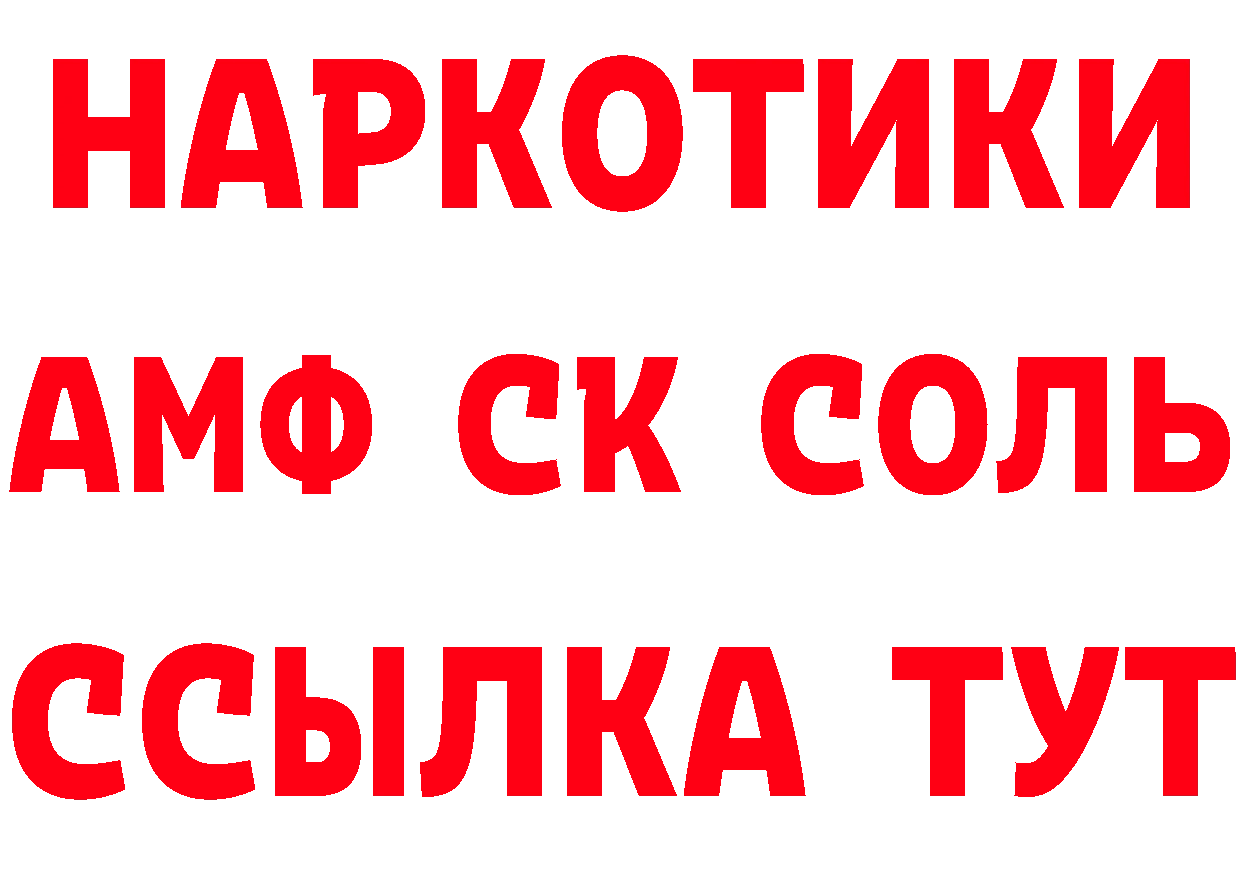 НАРКОТИКИ
АМФ СК СОЛЬ
ССЫЛКА ТУТ